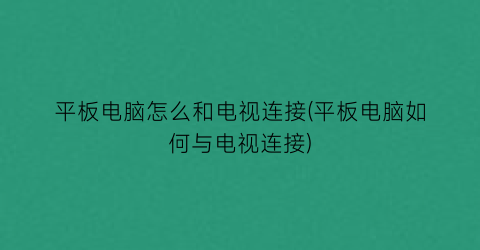 平板电脑怎么和电视连接(平板电脑如何与电视连接)